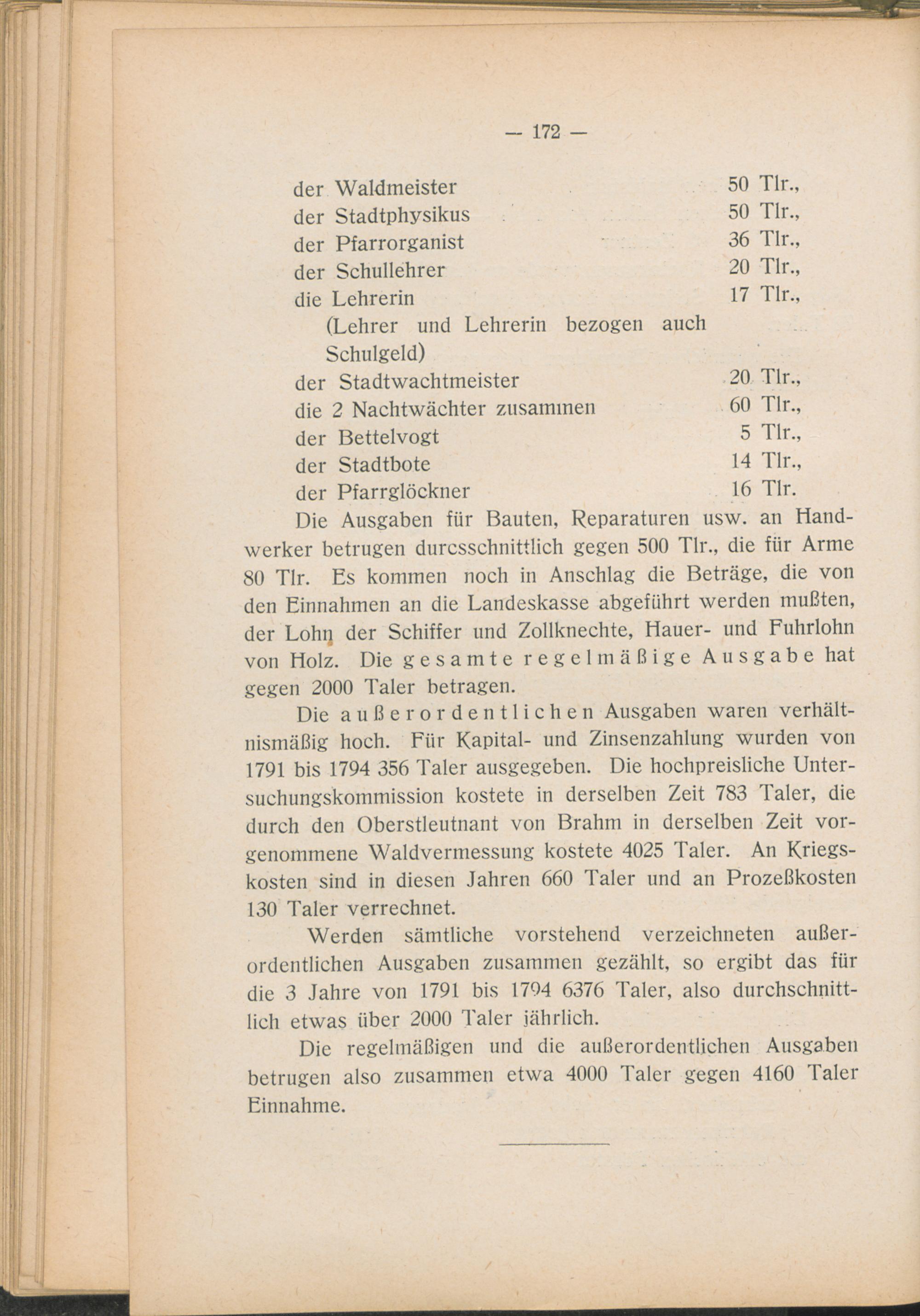 — 172 —

der Waldmeister 50 Tlr.,
der Stadtphysikus 50 Tlr.,
der Pfarrorganist 36 Tlr.,
der Schullehrer 20 Tlr.,
die Lehrerin 17 Tlr.,
(Lehrer und Lehrerin bezogen auch Schulgeld)
der Stadtwachtmeister 20 Tlr.,
die 2 Nachtwächter zusammen 60 Tlr.,
der Bettelvogt 5 Tlr.,
der Stadtbote 14 Tlr.,
der Pfarrglöckner 16 Tlr.

Die Ausgaben für Bauten, Reparaturen usw. an Handwerker betrugen durcsschnittlich gegen 500 Tlr., die für Arme 80 Tlr. Es kommen noch in Anschlag die Beträge, die von den Einnahmen an die Landeskasse abgeführt werden mußten, der Lohn der Schiffer und Zollknechte, Hauer- und Fuhrlohn von Holz. Die gesamte regelmäßige Ausgabe hat gegen 2000 Taler betragen.

Die außerordentlichen Ausgaben waren verhältnismäßig hoch. Für Kapital- und Zinsenzahlung wurden von 1791 bis 1794 356 Taler ausgegeben. Die hochpreisliche Untersuchungskommission kostete in derselben Zeit 783 Taler, die durch den Oberstleutnant von Brahm in derselben Zeit vorgenommene Waldvermessung kostete 4025 Taler. An Kriegskosten sind in diesen Jahren 660 Taler und an Prozeßkosten 130 Taler verrechnet.

Werden sämtliche vorstehend verzeichneten außerordentlichen Ausgaben zusammen gezählt, so ergibt das für die 3 Jahre von 1791 bis 1794 6376 Taler, also durchschnittlich etwas über 2000 Taler jährlich.

Die regelmäßigen und die außerordentlichen Ausgaben betrugen also zusammen etwa 4000 Taler gegen 4160 Taler Einnahme.